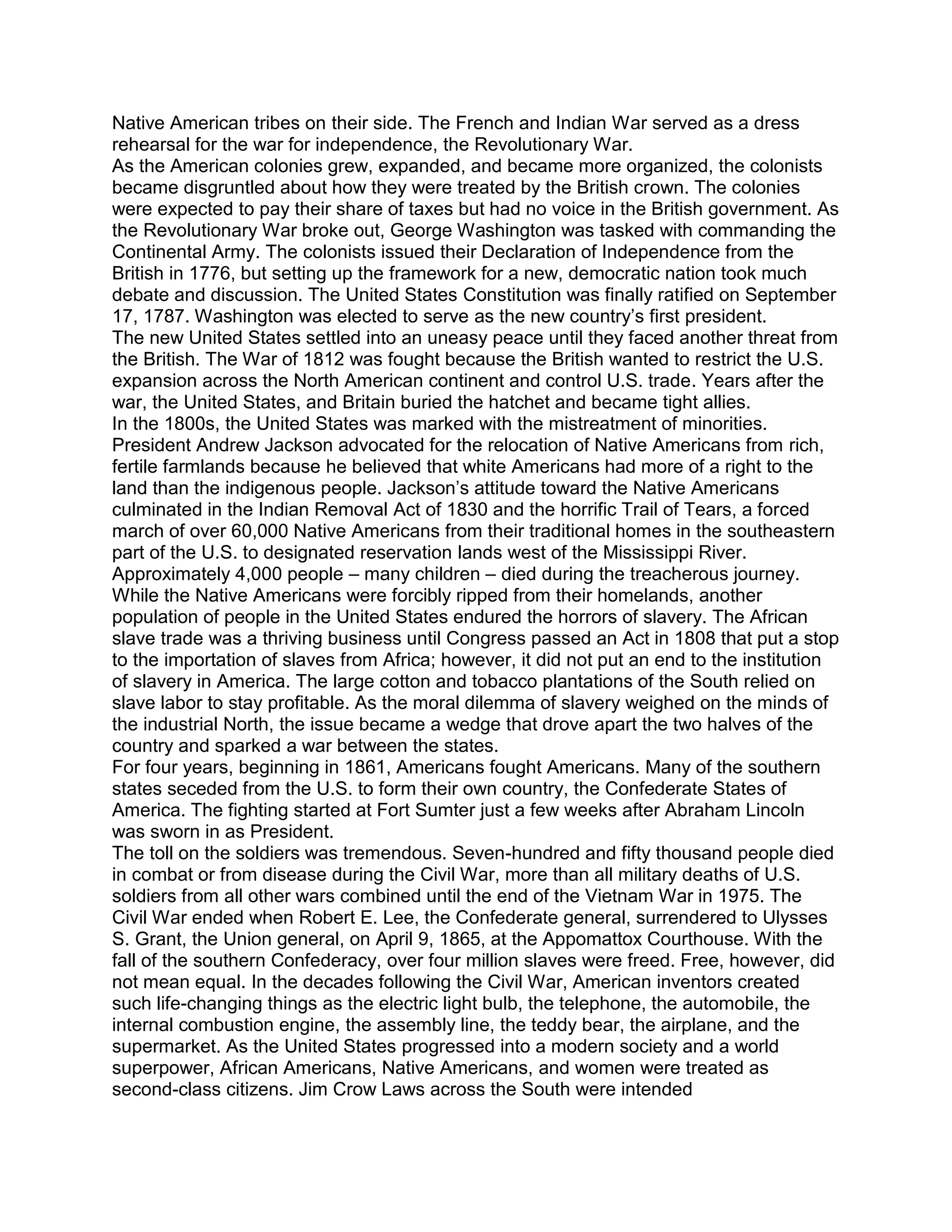 Native American tribes on their side. The French and Indian War served as a dress rehearsal for the war for independence, the Revolutionary War.

As the American colonies grew, expanded, and became more organized, the colonists became disgruntled about how they were treated by the British crown. The colonies were expected to pay their share of taxes but had no voice in the British government. As the Revolutionary War broke out, George Washington was tasked with commanding the Continental Army. The colonists issued their Declaration of Independence from the British in 1776, but setting up the framework for a new, democratic nation took much debate and discussion. The United States Constitution was finally ratified on September 17, 1787. Washington was elected to serve as the new country's first president.

The new United States settled into an uneasy peace until they faced another threat from the British. The War of 1812 was fought because the British wanted to restrict the U.S. expansion across the North American continent and control U.S. trade. Years after the war, the United States, and Britain buried the hatchet and became tight allies.

In the 1800s, the United States was marked with the mistreatment of minorities. President Andrew Jackson advocated for the relocation of Native Americans from rich, fertile farmlands because he believed that white Americans had more of a right to the land than the indigenous people. Jackson's attitude toward the Native Americans culminated in the Indian Removal Act of 1830 and the horrific Trail of Tears, a forced march of over 60,000 Native Americans from their traditional homes in the southeastern part of the U.S. to designated reservation lands west of the Mississippi River. Approximately 4,000 people – many children – died during the treacherous journey.

While the Native Americans were forcibly ripped from their homelands, another population of people in the United States endured the horrors of slavery. The African slave trade was a thriving business until Congress passed an Act in 1808 that put a stop to the importation of slaves from Africa; however, it did not put an end to the institution of slavery in America. The large cotton and tobacco plantations of the South relied on slave labor to stay profitable. As the moral dilemma of slavery weighed on the minds of the industrial North, the issue became a wedge that drove apart the two halves of the country and sparked a war between the states.

For four years, beginning in 1861, Americans fought Americans. Many of the southern states seceded from the U.S. to form their own country, the Confederate States of America. The fighting started at Fort Sumter just a few weeks after Abraham Lincoln was sworn in as President.

The toll on the soldiers was tremendous. Seven-hundred and fifty thousand people died in combat or from disease during the Civil War, more than all military deaths of U.S. soldiers from all other wars combined until the end of the Vietnam War in 1975. The Civil War ended when Robert E. Lee, the Confederate general, surrendered to Ulysses S. Grant, the Union general, on April 9, 1865, at the Appomattox Courthouse. With the fall of the southern Confederacy, over four million slaves were freed. Free, however, did not mean equal. In the decades following the Civil War, American inventors created such life-changing things as the electric light bulb, the telephone, the automobile, the internal combustion engine, the assembly line, the teddy bear, the airplane, and the supermarket. As the United States progressed into a modern society and a world superpower, African Americans, Native Americans, and women were treated as second-class citizens. Jim Crow Laws across the South were intended